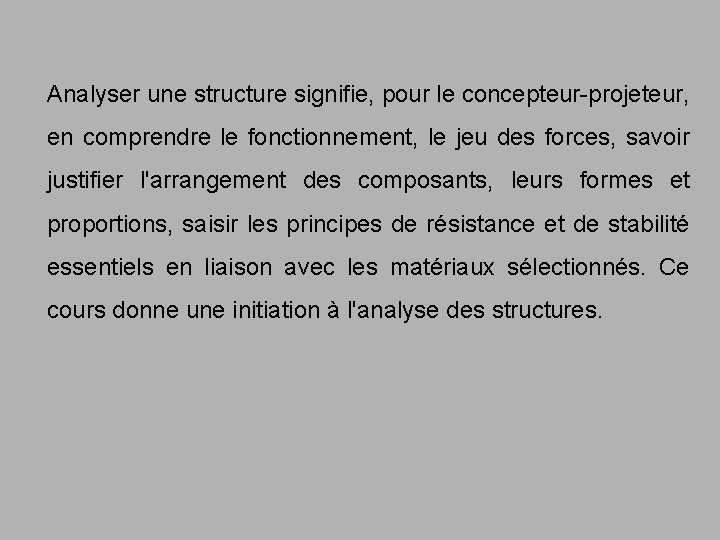 Analyser une structure signifie, pour le concepteur-projeteur, en comprendre le fonctionnement, le jeu des forces, savoir justifier l'arrangement des composants, leurs formes et proportions, saisir les principes de résistance et de stabilité essentiels en liaison avec les matériaux sélectionnés. Ce cours donne une initiation à l'analyse des structures.